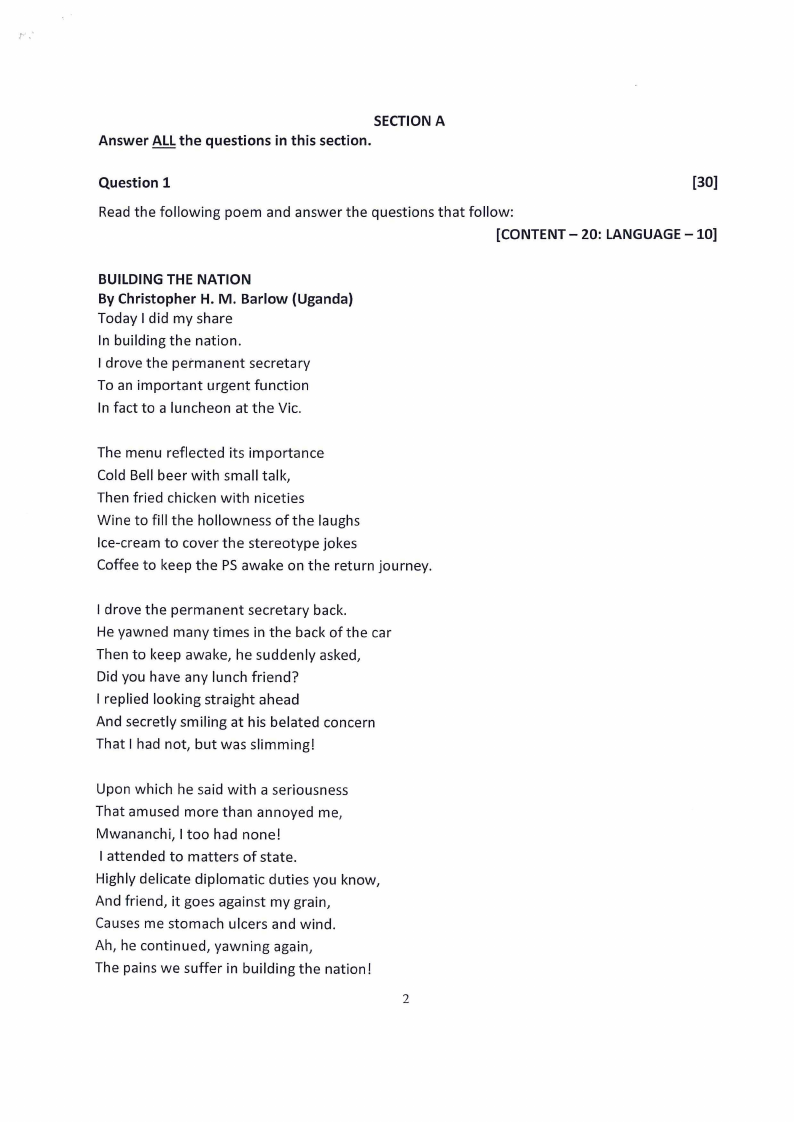 SECTION A

Answer ALL the questions in this section.

Question 1 [30]

Read the following poem and answer the questions that follow:

[CONTENT – 20: LANGUAGE – 10]

BUILDING THE NATION
By Christopher H. M. Barlow (Uganda)
Today I did my share
In building the nation.
I drove the permanent secretary
To an important urgent function
In fact to a luncheon at the Vic.

The menu reflected its importance
Cold Bell beer with small talk,
Then fried chicken with niceties
Wine to fill the hollowness of the laughs
Ice-cream to cover the stereotype jokes
Coffee to keep the PS awake on the return journey.

I drove the permanent secretary back.
He yawned many times in the back of the car
Then to keep awake, he suddenly asked,
Did you have any lunch friend?
I replied looking straight ahead
And secretly smiling at his belated concern
That I had not, but was slimming!

Upon which he said with a seriousness
That amused more than annoyed me,
Mwananchi, I too had none!
I attended to matters of state.
Highly delicate diplomatic duties you know,
And friend, it goes against my grain,
Causes me stomach ulcers and wind.
Ah, he continued, yawning again,
The pains we suffer in building the nation!

2